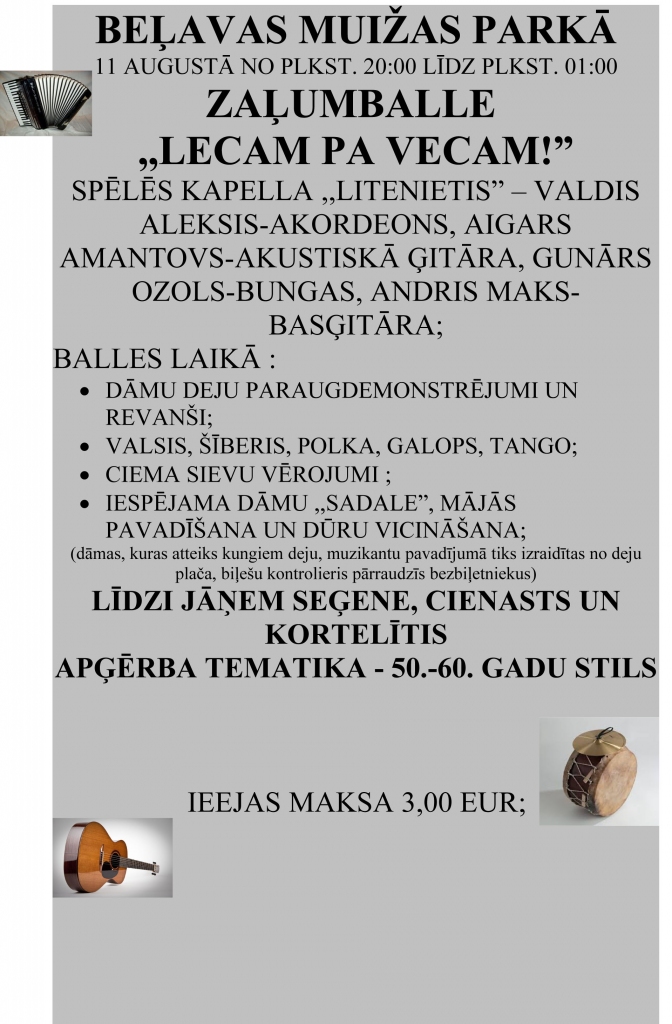 BEĻAVAS MUIŽAS PARKĀ
11 AUGUSTĀ NO PLKST. 20:00 LĪDZ PLKST. 01:00
ZAĻUMBALLE
„LECAM PA VECAM!”
SPĒLĒS KAPELLA „LITENIETIS” – VALDIS ALEKSIS-AKORDEONS, AIGARS AMANTOVS-AKUSTISKĀ ĢITĀRA, GUNĀRS OZOLS-BUNGAS, ANDRIS MAKS-BASĢITĀRA;

BALLES LAIKĀ :
• DĀMU DEJU PARAUGDEMONSTRĒJUMI UN REVANŠI;
• VALSIS, ŠĪBERIS, POLKA, GALOPS, TANGO;
• CIEMA SIEVU VĒROJUMI ;
• IESPĒJAMA DĀMU „SADALE”, MĀJĀS PAVADĪŠANA UN DŪRU VICINĀŠANA;
(dāmas, kuras atteiks kungiem deju, muzikantu pavadījumā tiks izraidītas no deju plača, biļešu kontrolieris pārraudzīs bezbiļetniekus)

LĪDZI JĀŅEM SEĢENE, CIENASTS UN KORTELĪTIS
APĢĒRBA TEMATIKA - 50.-60. GADU STILS

IEEJAS MAKSA 3,00 EUR;